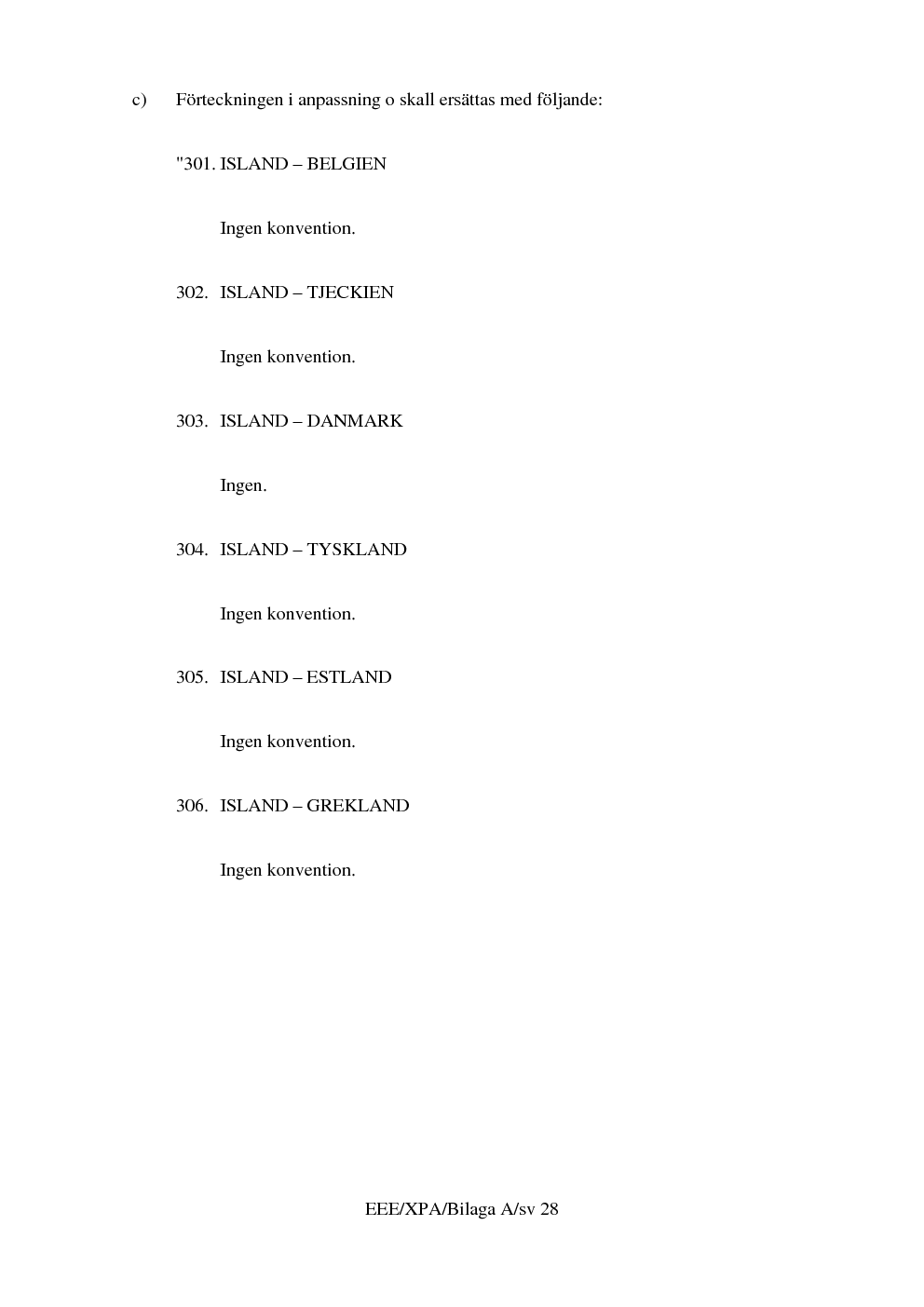 c) Förteckningen i anpassning o skall ersättas med följande:

"301. ISLAND – BELGIEN

Ingen konvention.

302. ISLAND – TJECKIEN

Ingen konvention.

303. ISLAND – DANMARK

Ingen.

304. ISLAND – TYSKLAND

Ingen konvention.

305. ISLAND – ESTLAND

Ingen konvention.

306. ISLAND – GREKLAND

Ingen konvention.

EEE/XPA/Bilaga A/sv 28